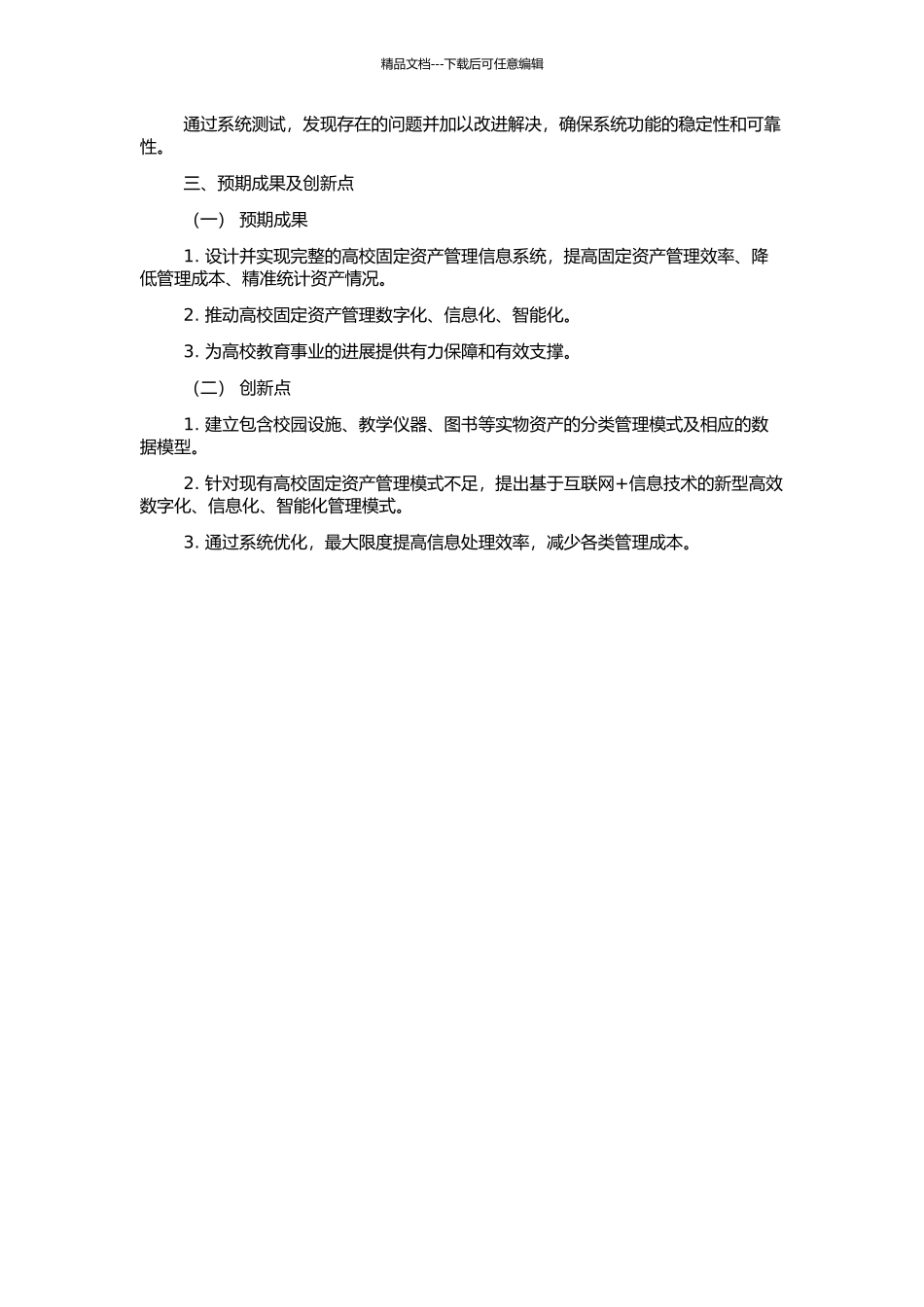 精品文档---下载后可任意编辑

通过系统测试，发现存在的问题并加以改进解决，确保系统功能的稳定性和可靠性。

三、预期成果及创新点

（一） 预期成果

1. 设计并实现完整的高校固定资产管理信息系统，提高固定资产管理效率、降低管理成本、精准统计资产情况。

2. 推动高校固定资产管理数字化、信息化、智能化。

3. 为高校教育事业的进展提供有力保障和有效支撑。

（二） 创新点

1. 建立包含校园设施、教学仪器、图书等实物资产的分类管理模式及相应的数据模型。

2. 针对现有高校固定资产管理模式不足，提出基于互联网+信息技术的新型高效数字化、信息化、智能化管理模式。

3. 通过系统优化，最大限度提高信息处理效率，减少各类管理成本。